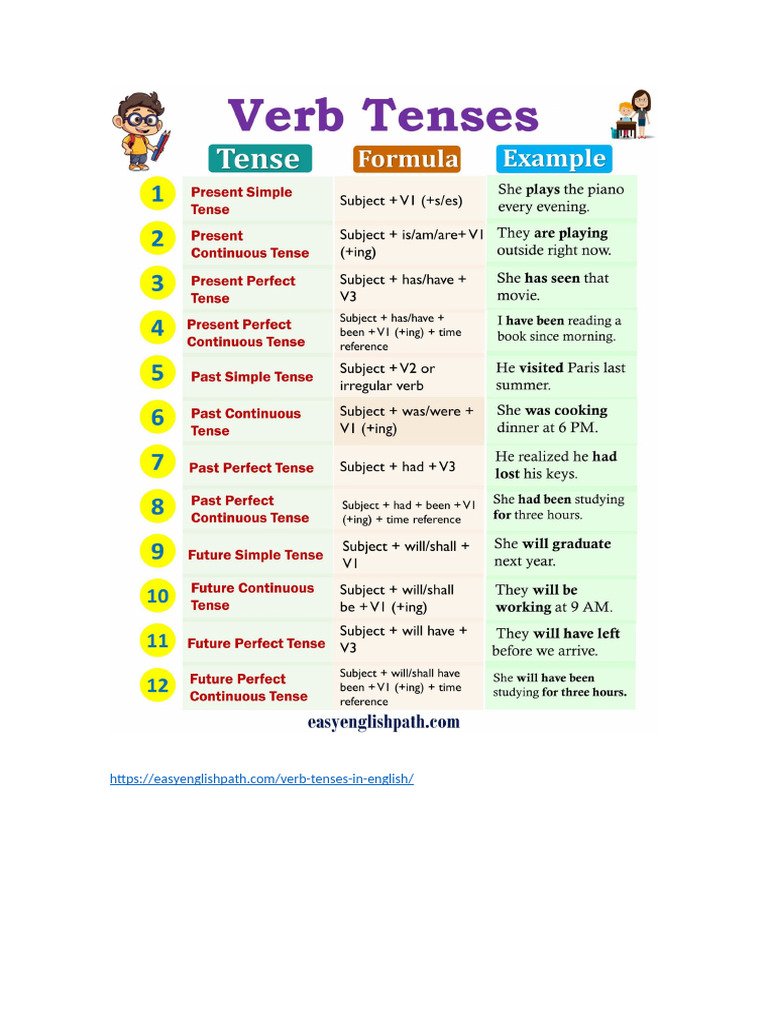 Verb Tenses

| | Tense | Formula | Example |
|---|---|---|---|
| 1 | Present Simple Tense | Subject + V1 (+s/es) | She plays the piano every evening. |
| 2 | Present Continuous Tense | Subject + is/am/are+ V1 (+ing) | They are playing outside right now. |
| 3 | Present Perfect Tense | Subject + has/have + V3 | She has seen that movie. |
| 4 | Present Perfect Continuous Tense | Subject + has/have + been + V1 (+ing) + time reference | I have been reading a book since morning. |
| 5 | Past Simple Tense | Subject + V2 or irregular verb | He visited Paris last summer. |
| 6 | Past Continuous Tense | Subject + was/were + V1 (+ing) | She was cooking dinner at 6 PM. |
| 7 | Past Perfect Tense | Subject + had + V3 | He realized he had lost his keys. |
| 8 | Past Perfect Continuous Tense | Subject + had + been + V1 (+ing) + time reference | She had been studying for three hours. |
| 9 | Future Simple Tense | Subject + will/shall + V1 | She will graduate next year. |
| 10 | Future Continuous Tense | Subject + will/shall be + V1 (+ing) | They will be working at 9 AM. |
| 11 | Future Perfect Tense | Subject + will have + V3 | They will have left before we arrive. |
| 12 | Future Perfect Continuous Tense | Subject + will/shall have been + V1 (+ing) + time reference | She will have been studying for three hours. |

easyenglishpath.com

https://easyenglishpath.com/verb-tenses-in-english/